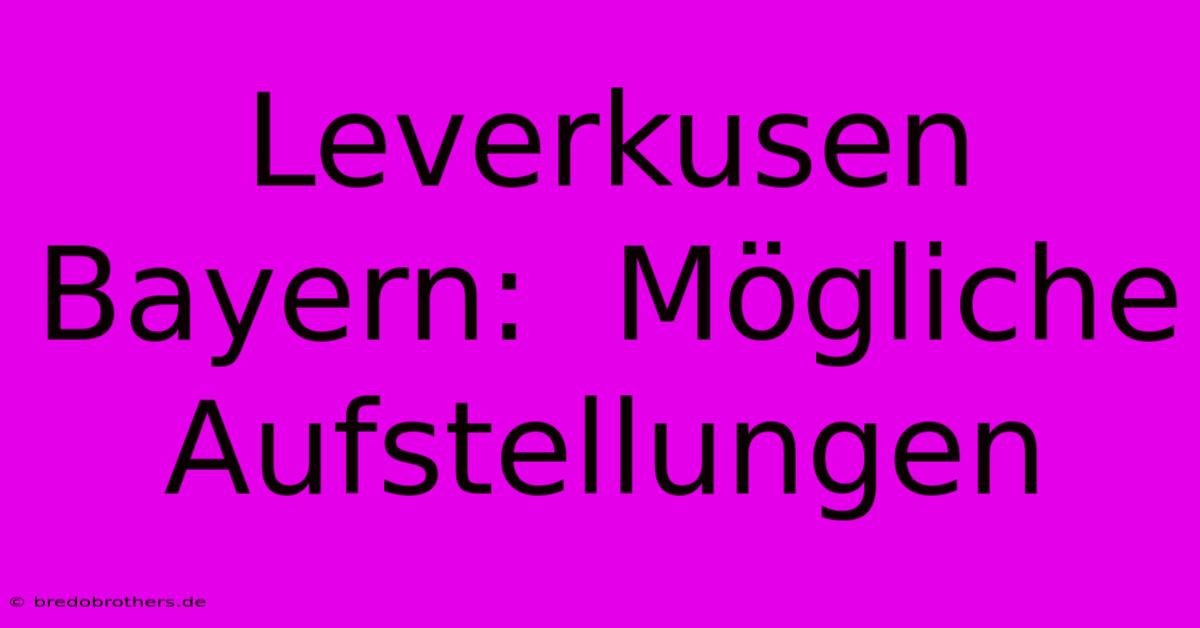 Leverkusen Bayern: Mögliche Aufstellungen

© bredobrothers.de